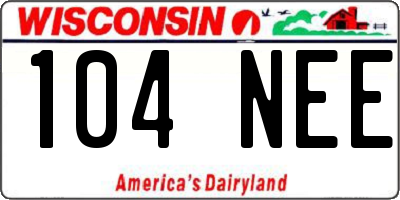 WISCONSIN

104 NEE

America's Dairyland